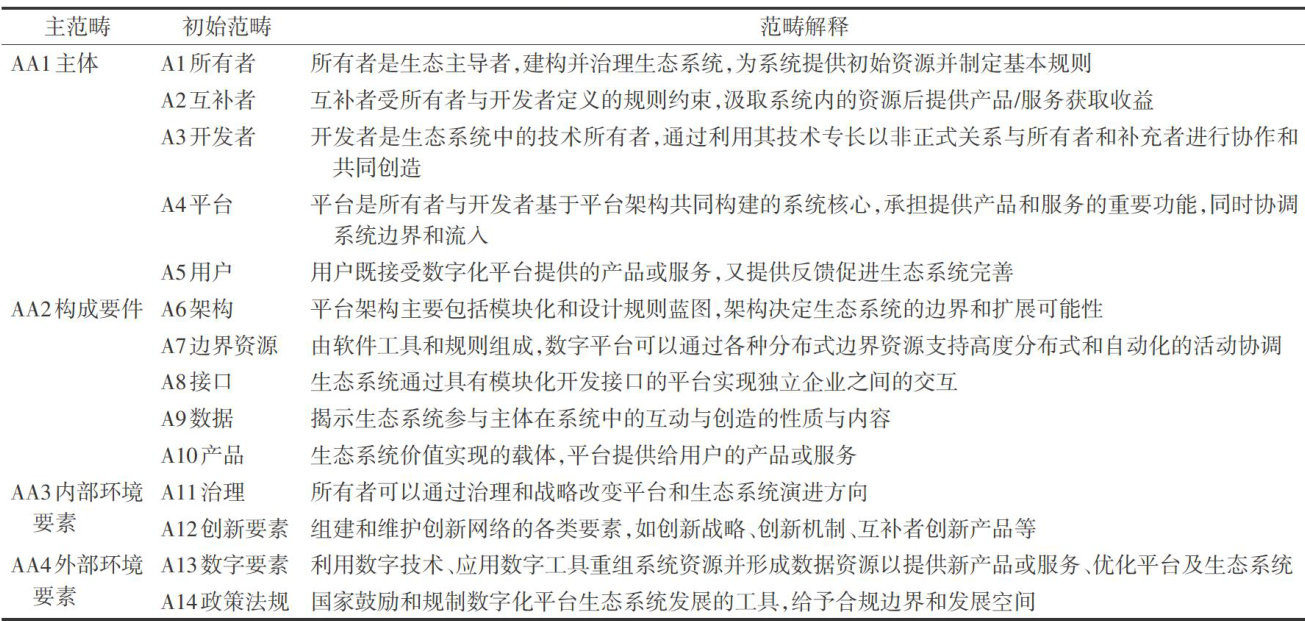 | 主范畴 | 初始范畴 | 范畴解释 |
|---|---|---|
| AA1主体 | A1所有者 | 所有者是生态主导者，建构并治理生态系统，为系统提供初始资源并制定基本规则 |
| | A2互补者 | 互补者受所有者与开发者定义的规则约束，汲取系统内的资源后提供产品/服务获取收益 |
| | A3开发者 | 开发者是生态系统中的技术所有者，通过利用其技术专长以非正式关系与所有者和补充者进行协作和共同创造 |
| | A4平台 | 平台是所有者与开发者基于平台架构共同构建的系统核心，承担提供产品和服务的重要功能，同时协调系统边界和流入 |
| | A5用户 | 用户既接受数字化平台提供的产品或服务，又提供反馈促进生态系统完善 |
| AA2构成要件 | A6架构 | 平台架构主要包括模块化和设计规则蓝图，架构决定生态系统的边界和扩展可能性 |
| | A7边界资源 | 由软件工具和规则组成，数字平台可以通过各种分布式边界资源支持高度分布式和自动化的活动协调 |
| | A8接口 | 生态系统通过具有模块化开发接口的平台实现独立企业之间的交互 |
| | A9数据 | 揭示生态系统参与主体在系统中的互动与创造的性质与内容 |
| | A10产品 | 生态系统价值实现的载体，平台提供给用户的产品或服务 |
| AA3内部环境要素 | A11治理 | 所有者可以通过治理和战略改变平台和生态系统演进方向 |
| | A12创新要素 | 组建和维护创新网络的各类要素，如创新战略、创新机制、互补者创新产品等 |
| AA4外部环境要素 | A13数字要素 | 利用数字技术、应用数字工具重组系统资源并形成数据资源以提供新产品或服务、优化平台及生态系统 |
| | A14政策法规 | 国家鼓励和规制数字化平台生态系统发展的工具，给予合规边界和发展空间 |